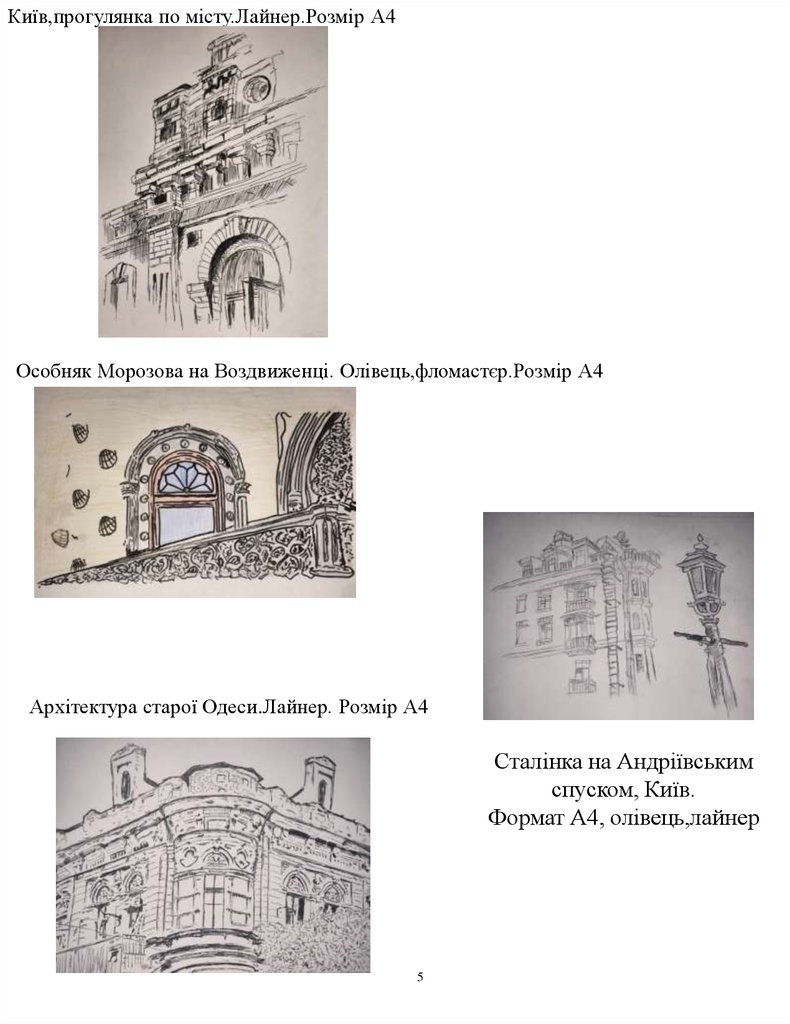 Київ,прогулянка по місту.Лайнер.Розмір А4

Особняк Морозова на Воздвиженці. Олівець,фломастєр.Розмір А4

Архітектура старої Одеси.Лайнер. Розмір А4

Сталінка на Андріївським спуском, Київ.
Формат А4, олівець,лайнер

5